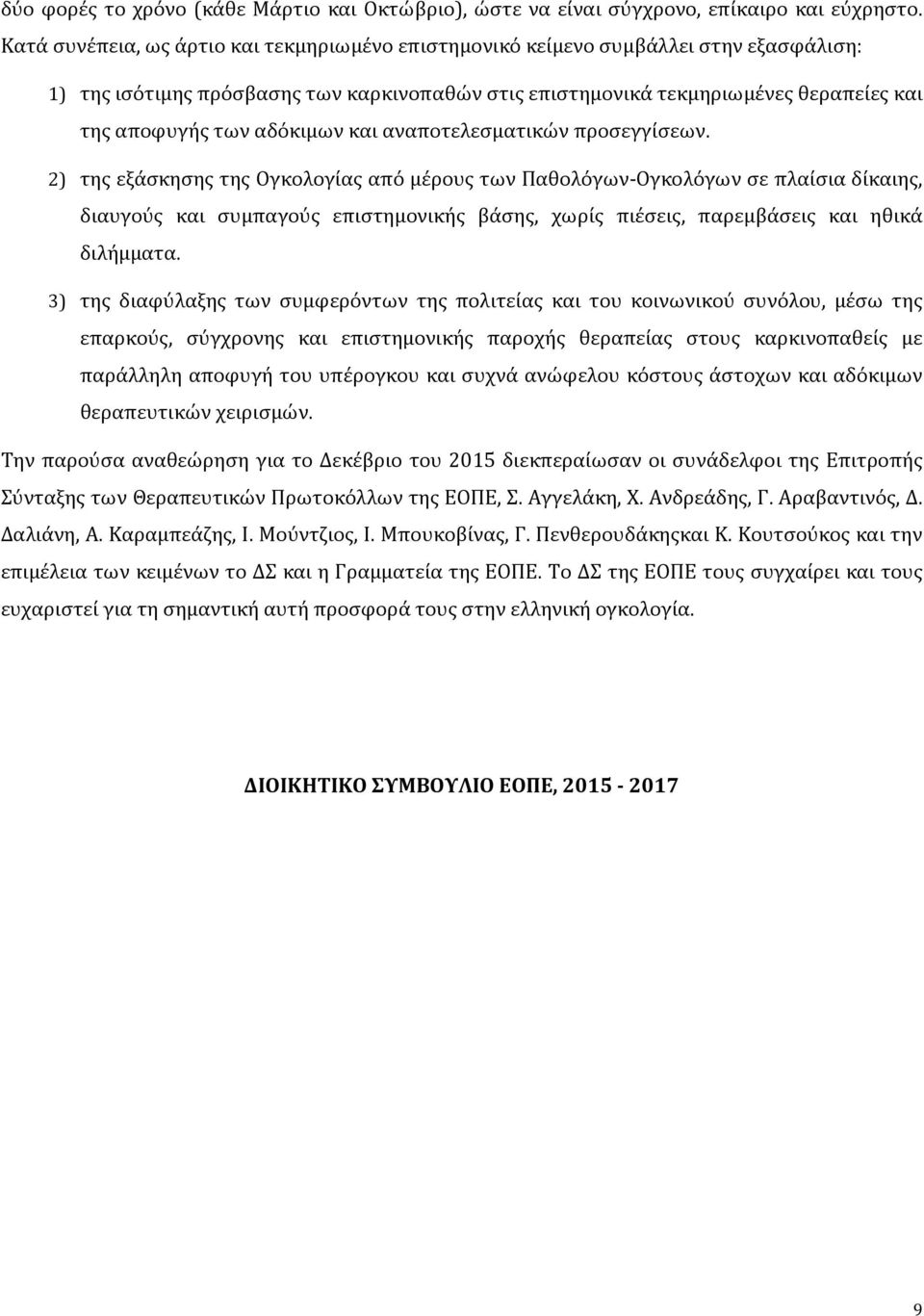 δύο φορές το χρόνο (κάθε Μάρτιο και Οκτώβριο), ώστε να είναι σύγχρονο, επίκαιρο και εύχρηστο. Κατά συνέπεια, ως άρτιο και τεκμηριωμένο επιστημονικό κείμενο συμβάλλει στην εξασφάλιση:

1) της ισότιμης πρόσβασης των καρκινοπαθών στις επιστημονικά τεκμηριωμένες θεραπείες και της αποφυγής των αδόκιμων και αναποτελεσματικών προσεγγίσεων.

2) της εξάσκησης της Ογκολογίας από μέρους των Παθολόγων-Ογκολόγων σε πλαίσια δίκαιης, διαυγούς και συμπαγούς επιστημονικής βάσης, χωρίς πιέσεις, παρεμβάσεις και ηθικά διλήμματα.

3) της διαφύλαξης των συμφερόντων της πολιτείας και του κοινωνικού συνόλου, μέσω της επαρκούς, σύγχρονης και επιστημονικής παροχής θεραπείας στους καρκινοπαθείς με παράλληλη αποφυγή του υπέρογκου και συχνά ανώφελου κόστους άστοχων και αδόκιμων θεραπευτικών χειρισμών.

Την παρούσα αναθεώρηση για το Δεκέβριο του 2015 διεκπεραίωσαν οι συνάδελφοι της Επιτροπής Σύνταξης των Θεραπευτικών Πρωτοκόλλων της ΕΟΠΕ, Σ. Αγγελάκη, Χ. Ανδρεάδης, Γ. Αραβαντινός, Δ. Δαλιάνη, Α. Καραμπεάζης, Ι. Μούντζιος, Ι. Μπουκοβίνας, Γ. Πενθερουδάκηςκαι Κ. Κουτσούκος και την επιμέλεια των κειμένων το ΔΣ και η Γραμματεία της ΕΟΠΕ. Το ΔΣ της ΕΟΠΕ τους συγχαίρει και τους ευχαριστεί για τη σημαντική αυτή προσφορά τους στην ελληνική ογκολογία.

ΔΙΟΙΚΗΤΙΚΟ ΣΥΜΒΟΥΛΙΟ ΕΟΠΕ, 2015 - 2017

9